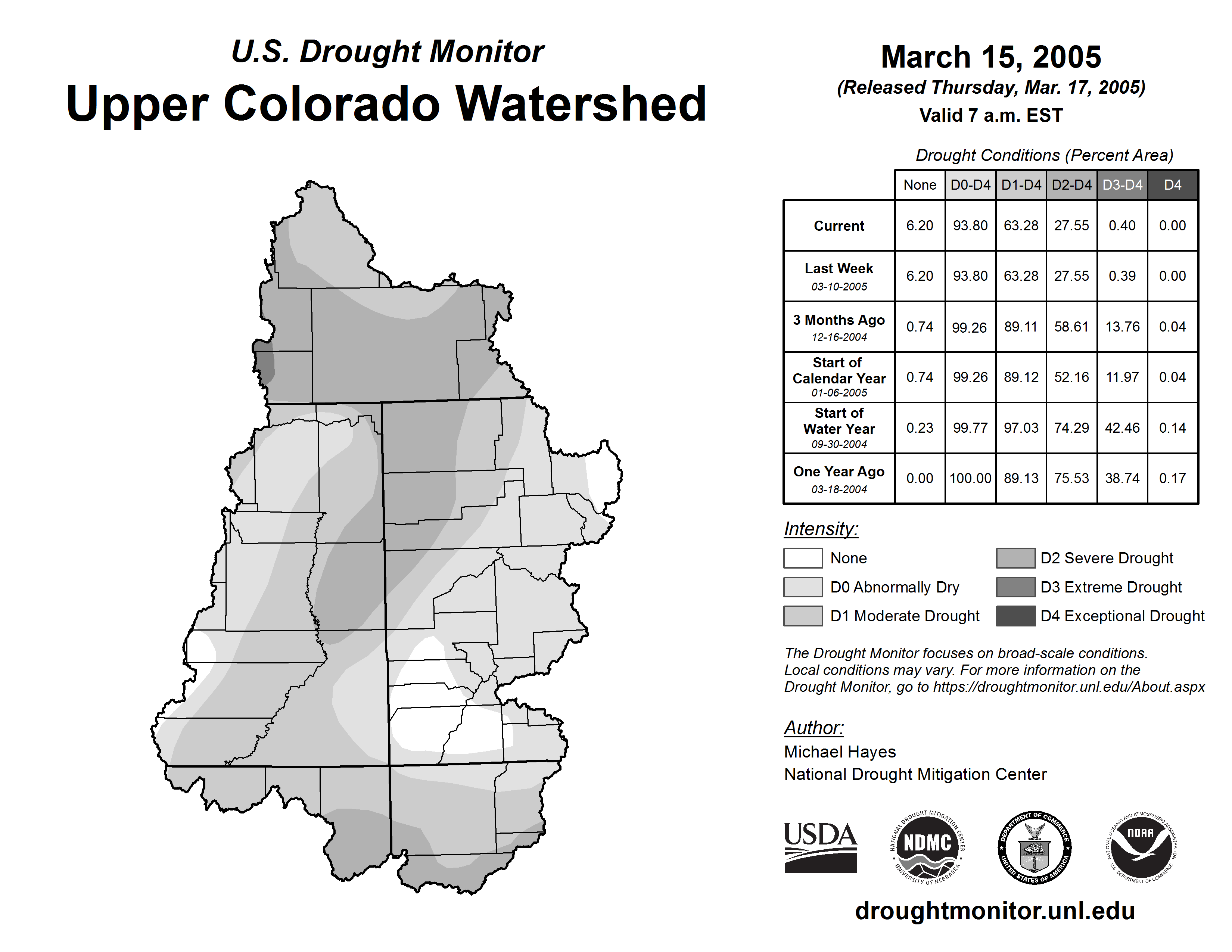 U.S. Drought Monitor
Upper Colorado Watershed

March 15, 2005
(Released Thursday, Mar. 17, 2005)
Valid 7 a.m. EST

Drought Conditions (Percent Area)

| | None | D0-D4 | D1-D4 | D2-D4 | D3-D4 | D4 |
|---|---|---|---|---|---|---|
| Current | 6.20 | 93.80 | 63.28 | 27.55 | 0.40 | 0.00 |
| Last Week 03-10-2005 | 6.20 | 93.80 | 63.28 | 27.55 | 0.39 | 0.00 |
| 3 Months Ago 12-16-2004 | 0.74 | 99.26 | 89.11 | 58.61 | 13.76 | 0.04 |
| Start of Calendar Year 01-06-2005 | 0.74 | 99.26 | 89.12 | 52.16 | 11.97 | 0.04 |
| Start of Water Year 09-30-2004 | 0.23 | 99.77 | 97.03 | 74.29 | 42.46 | 0.14 |
| One Year Ago 03-18-2004 | 0.00 | 100.00 | 89.13 | 75.53 | 38.74 | 0.17 |

Intensity:
None
D0 Abnormally Dry
D1 Moderate Drought
D2 Severe Drought
D3 Extreme Drought
D4 Exceptional Drought

The Drought Monitor focuses on broad-scale conditions. Local conditions may vary. For more information on the Drought Monitor, go to https://droughtmonitor.unl.edu/About.aspx

Author:
Michael Hayes
National Drought Mitigation Center

USDA
NATIONAL DROUGHT MITIGATION CENTER NDMC UNIVERSITY OF NEBRASKA
DEPARTMENT OF COMMERCE UNITED STATES OF AMERICA
NATIONAL OCEANIC AND ATMOSPHERIC ADMINISTRATION NOAA U.S. DEPARTMENT OF COMMERCE

droughtmonitor.unl.edu